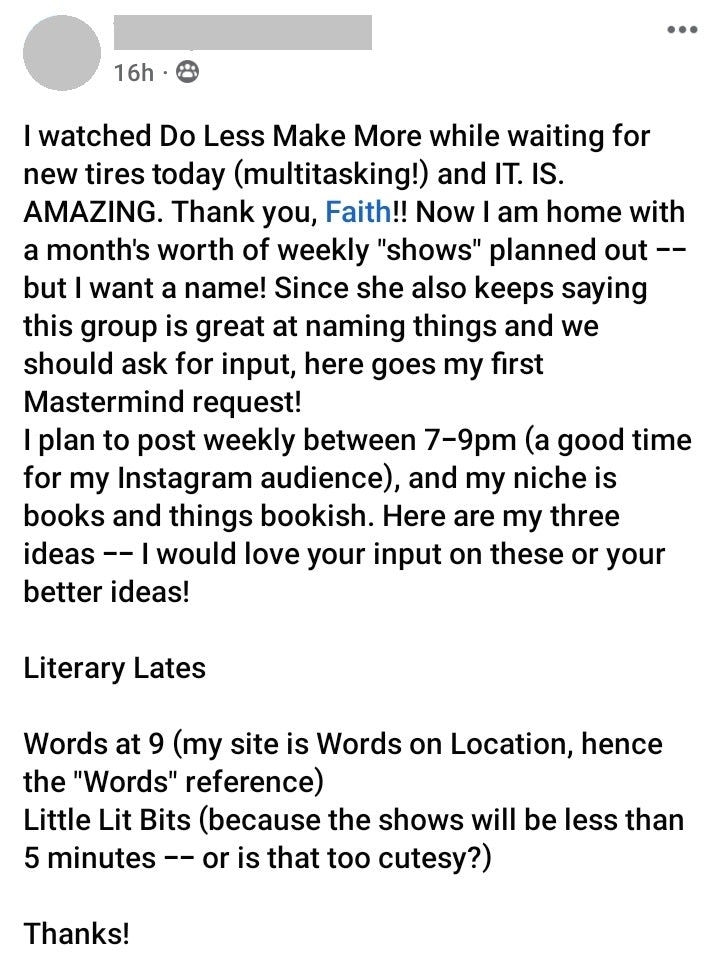 16h ·

I watched Do Less Make More while waiting for new tires today (multitasking!) and IT. IS. AMAZING. Thank you, Faith!! Now I am home with a month's worth of weekly "shows" planned out -- but I want a name! Since she also keeps saying this group is great at naming things and we should ask for input, here goes my first Mastermind request!
I plan to post weekly between 7-9pm (a good time for my Instagram audience), and my niche is books and things bookish. Here are my three ideas -- I would love your input on these or your better ideas!

Literary Lates

Words at 9 (my site is Words on Location, hence the "Words" reference)
Little Lit Bits (because the shows will be less than 5 minutes -- or is that too cutesy?)

Thanks!